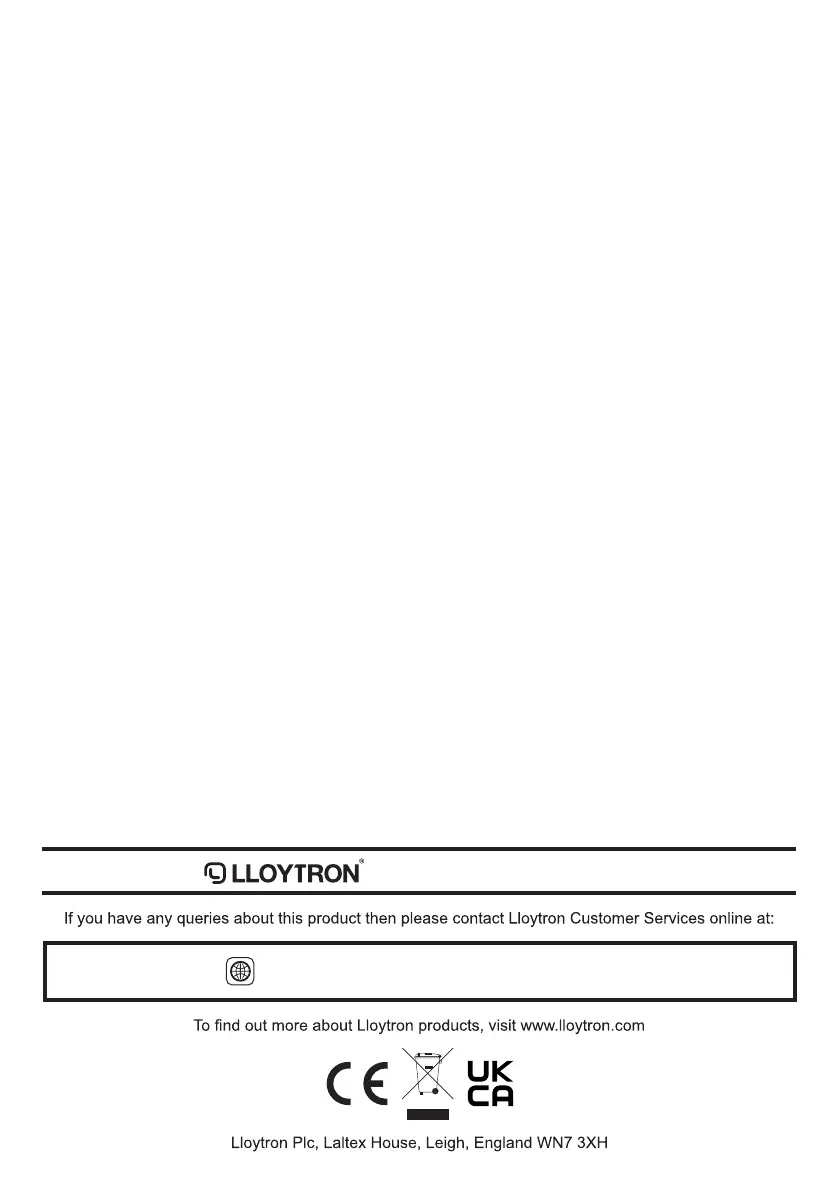 LLOYTRON®

If you have any queries about this product then please contact Lloytron Customer Services online at:

To find out more about Lloytron products, visit www.lloytron.com

CE UK CA

Lloytron Plc, Laltex House, Leigh, England WN7 3XH